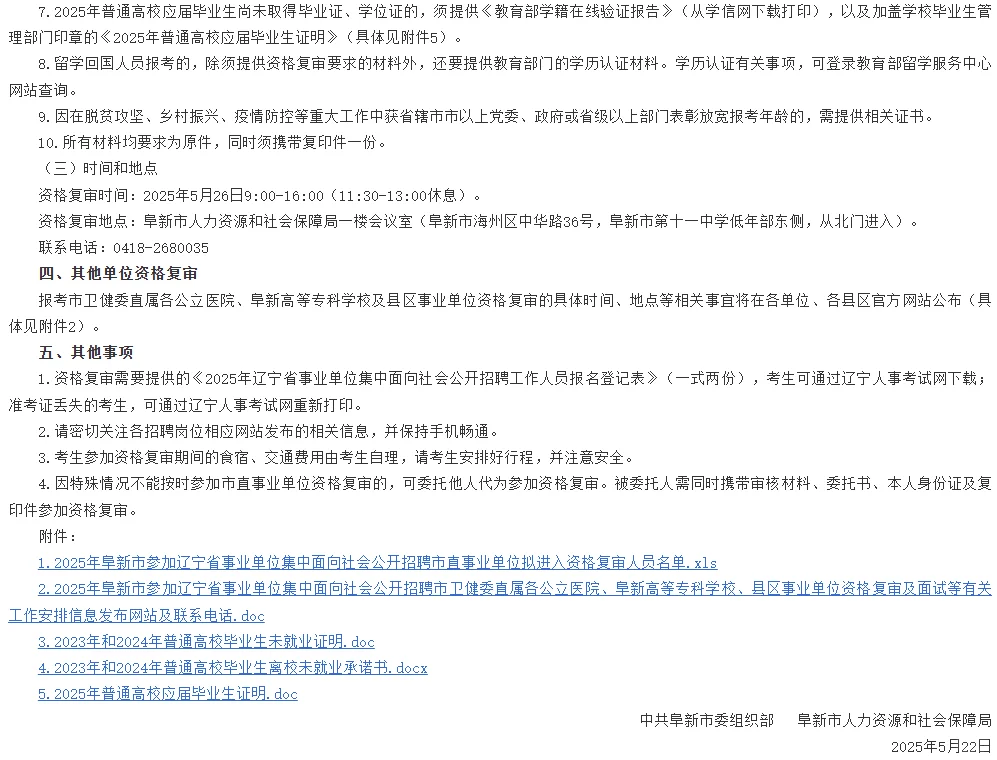 7.2025年普通高校应届毕业生尚未取得毕业证、学位证的，须提供《教育部学籍在线验证报告》（从学信网下载打印），以及加盖学校毕业生管理部门印章的《2025年普通高校应届毕业生证明》（具体见附件5）。

8.留学回国人员报考的，除须提供资格复审要求的材料外，还要提供教育部门的学历认证材料。学历认证有关事项，可登录教育部留学服务中心网站查询。

9.因在脱贫攻坚、乡村振兴、疫情防控等重大工作中获省辖市市以上党委、政府或省级以上部门表彰放宽报考年龄的，需提供相关证书。

10.所有材料均要求为原件，同时须携带复印件一份。

（三）时间和地点

资格复审时间：2025年5月26日9:00-16:00（11:30-13:00休息）。

资格复审地点：阜新市人力资源和社会保障局一楼会议室（阜新市海州区中华路36号，阜新市第十一中学低年部东侧，从北门进入）。

联系电话：0418-2680035

四、其他单位资格复审

报考市卫健委直属各公立医院、阜新高等专科学校及县区事业单位资格复审的具体时间、地点等相关事宜将在各单位、各县区官方网站公布（具体见附件2）。

五、其他事项

1.资格复审需要提供的《2025年辽宁省事业单位集中面向社会公开招聘工作人员报名登记表》（一式两份），考生可通过辽宁人事考试网下载；准考证丢失的考生，可通过辽宁人事考试网重新打印。

2.请密切关注各招聘岗位相应网站发布的相关信息，并保持手机畅通。

3.考生参加资格复审期间的食宿、交通费用由考生自理，请考生安排好行程，并注意安全。

4.因特殊情况不能按时参加市直事业单位资格复审的，可委托他人代为参加资格复审。被委托人需同时携带审核材料、委托书、本人身份证及复印件参加资格复审。

附件：

1.2025年阜新市参加辽宁省事业单位集中面向社会公开招聘市直事业单位拟进入资格复审人员名单.xls

2.2025年阜新市参加辽宁省事业单位集中面向社会公开招聘市卫健委直属各公立医院、阜新高等专科学校、县区事业单位资格复审及面试等有关工作安排信息发布网站及联系电话.doc

3.2023年和2024年普通高校毕业生未就业证明.doc

4.2023年和2024年普通高校毕业生离校未就业承诺书.docx

5.2025年普通高校应届毕业生证明.doc

中共阜新市委组织部　阜新市人力资源和社会保障局

2025年5月22日